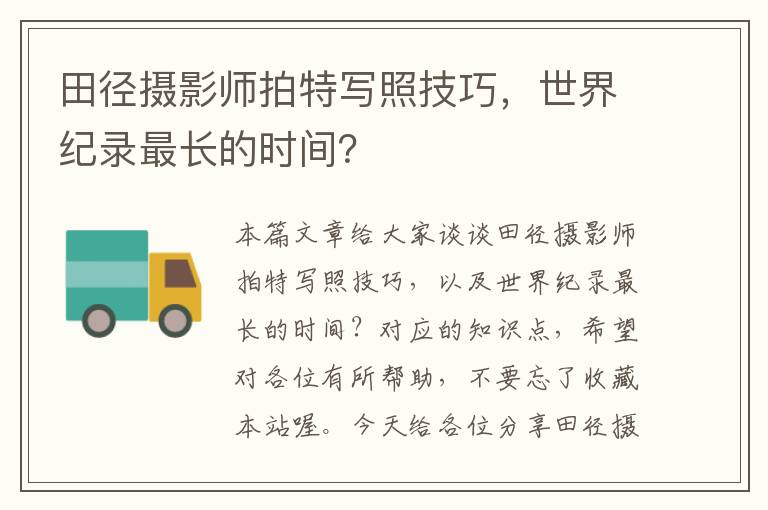 田径摄影师拍特写照技巧，世界纪录最长的时间？

本篇文章给大家谈谈田径摄影师拍特写照技巧，以及世界纪录最长的时间？对应的知识点，希望对各位有所帮助，不要忘了收藏本站喔。今天给各位分享田径摄